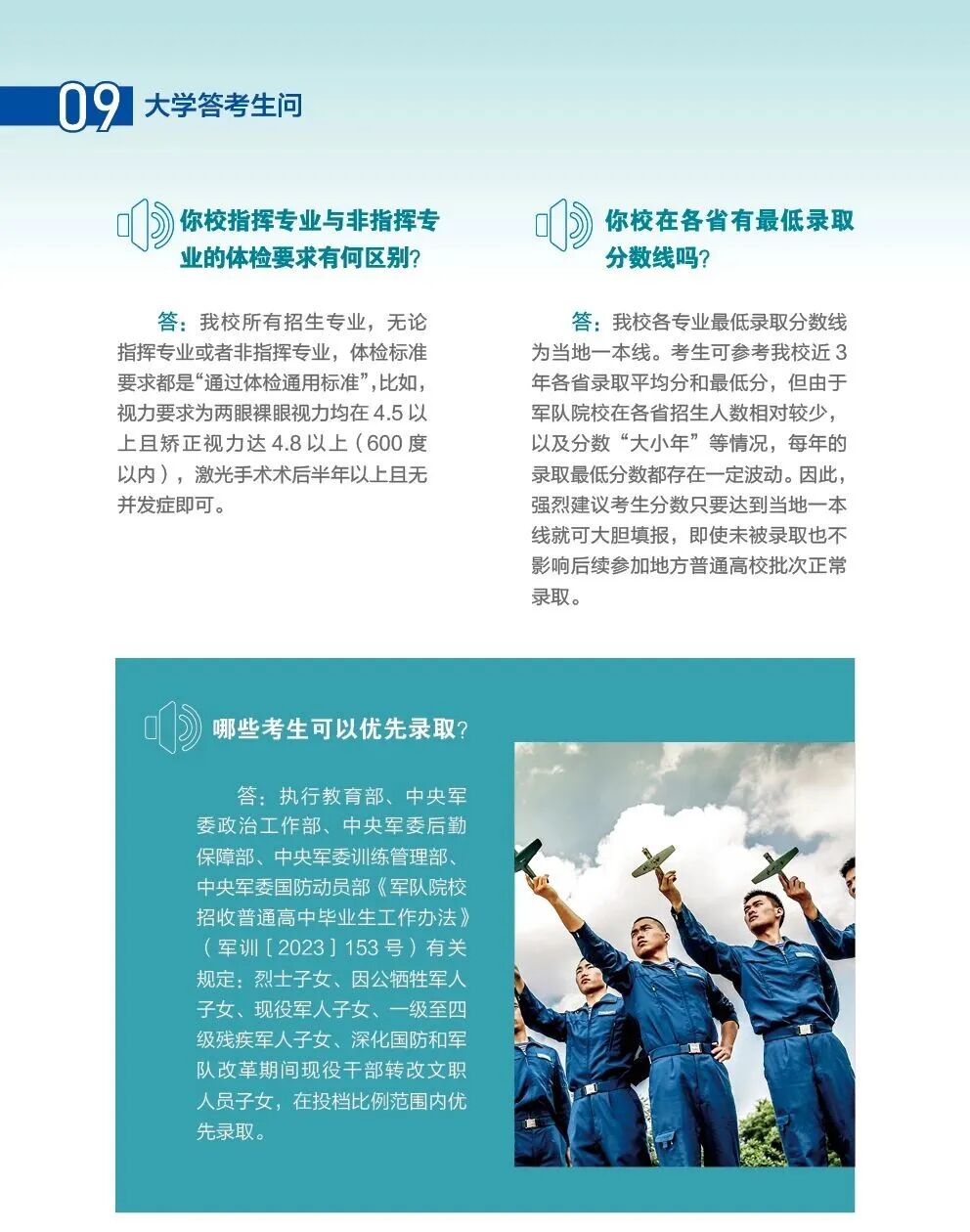 09 大学答考生问

你校指挥专业与非指挥专业的体检要求有何区别？

答：我校所有招生专业，无论指挥专业或者非指挥专业，体检标准要求都是“通过体检通用标准”，比如，视力要求为两眼裸眼视力均在 4.5 以上且矫正视力达 4.8 以上（600 度以内），激光手术术后半年以上且无并发症即可。

你校在各省有最低录取分数线吗？

答：我校各专业最低录取分数线为当地一本线。考生可参考我校近 3 年各省录取平均分和最低分，但由于军队院校在各省招生人数相对较少，以及分数“大小年”等情况，每年的录取最低分数都存在一定波动。因此，强烈建议考生分数只要达到当地一本线就可大胆填报，即使未被录取也不影响后续参加地方普通高校批次正常录取。

哪些考生可以优先录取？

答：执行教育部、中央军委政治工作部、中央军委后勤保障部、中央军委训练管理部、中央军委国防动员部《军队院校招收普通高中毕业生工作办法》（军训〔2023〕153 号）有关规定：烈士子女、因公牺牲军人子女、现役军人子女、一级至四级残疾军人子女、深化国防和军队改革期间现役干部转改文职人员子女，在投档比例范围内优先录取。